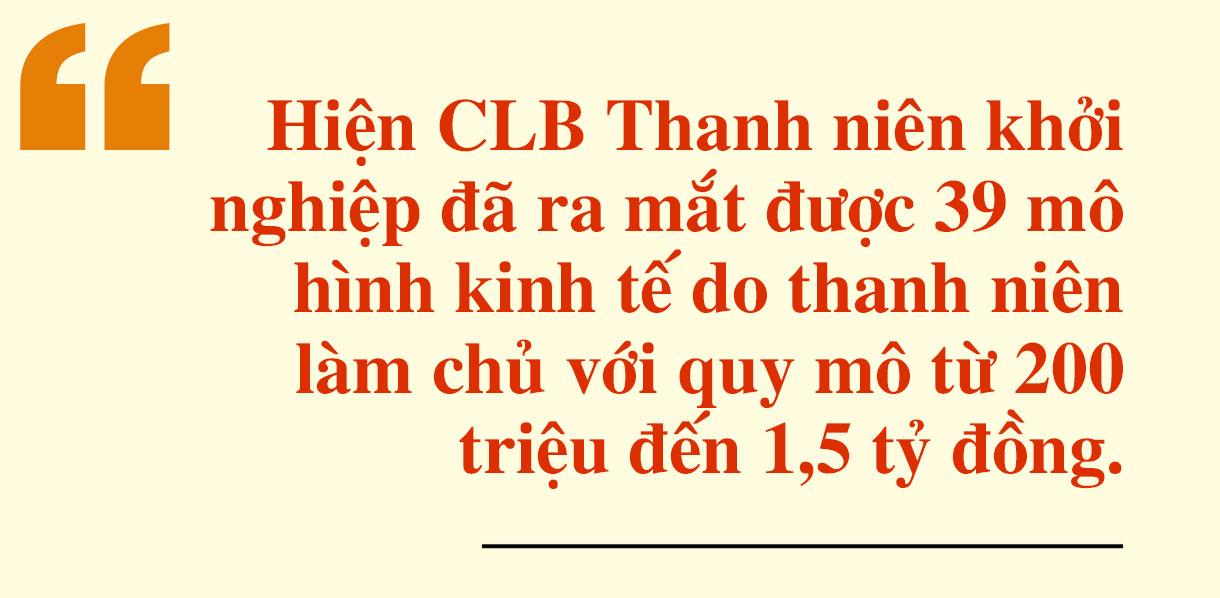 “

Hiện CLB Thanh niên khởi nghiệp đã ra mắt được 39 mô hình kinh tế do thanh niên làm chủ với quy mô từ 200 triệu đến 1,5 tỷ đồng.